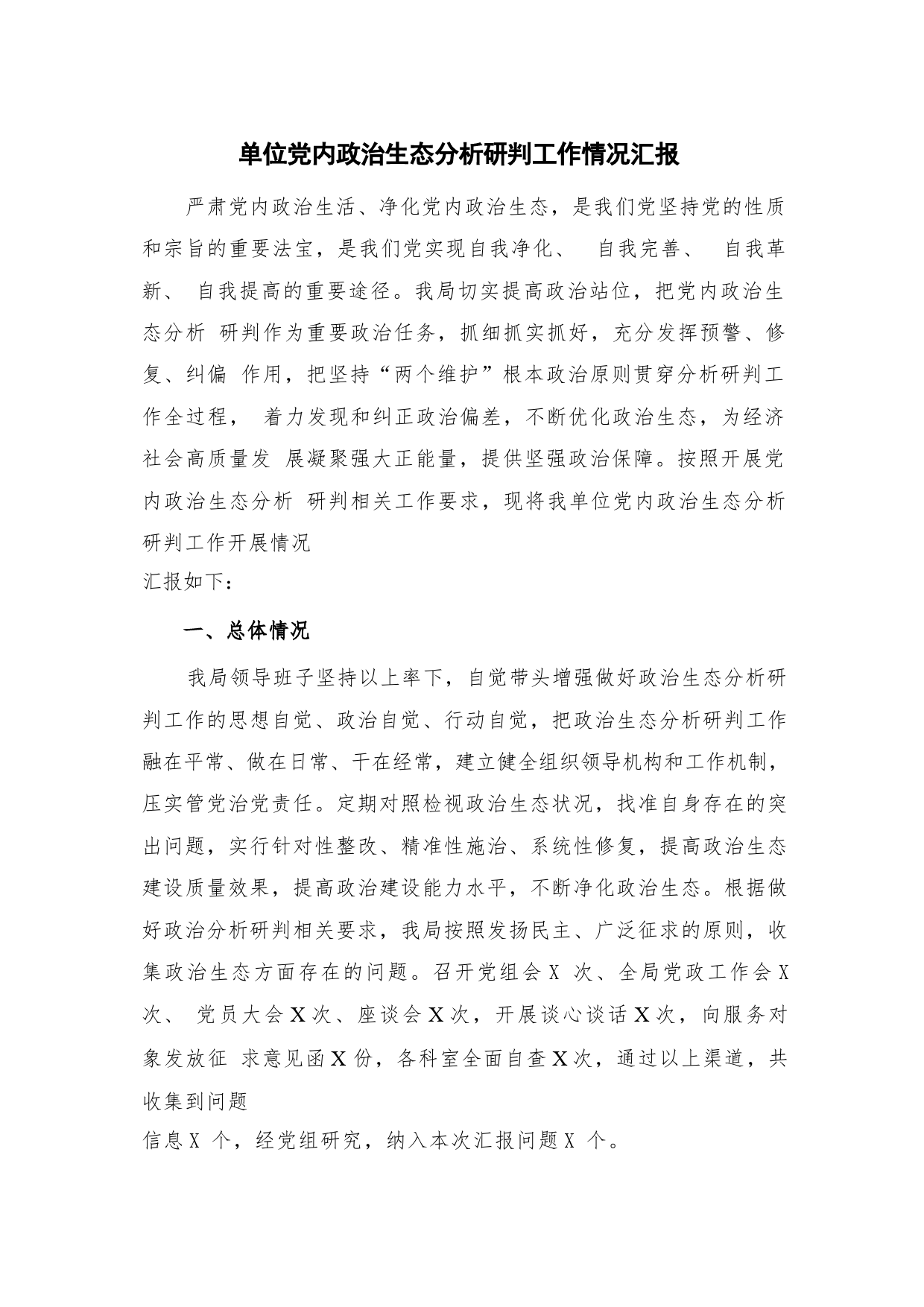 单位党内政治生态分析研判工作情况汇报

严肃党内政治生活、净化党内政治生态，是我们党坚持党的性质和宗旨的重要法宝，是我们党实现自我净化、 自我完善、 自我革新、 自我提高的重要途径。我局切实提高政治站位，把党内政治生态分析 研判作为重要政治任务，抓细抓实抓好，充分发挥预警、修复、纠偏 作用，把坚持“两个维护”根本政治原则贯穿分析研判工作全过程， 着力发现和纠正政治偏差，不断优化政治生态，为经济社会高质量发 展凝聚强大正能量，提供坚强政治保障。按照开展党内政治生态分析 研判相关工作要求，现将我单位党内政治生态分析研判工作开展情况
汇报如下：

一、总体情况

我局领导班子坚持以上率下，自觉带头增强做好政治生态分析研判工作的思想自觉、政治自觉、行动自觉，把政治生态分析研判工作融在平常、做在日常、干在经常，建立健全组织领导机构和工作机制，压实管党治党责任。定期对照检视政治生态状况，找准自身存在的突出问题，实行针对性整改、精准性施治、系统性修复，提高政治生态建设质量效果，提高政治建设能力水平，不断净化政治生态。根据做好政治分析研判相关要求，我局按照发扬民主、广泛征求的原则，收集政治生态方面存在的问题。召开党组会 X 次、全局党政工作会 X 次、 党员大会 X 次、座谈会 X 次，开展谈心谈话 X 次，向服务对象发放征 求意见函 X 份，各科室全面自查 X 次，通过以上渠道，共收集到问题
信息 X 个，经党组研究，纳入本次汇报问题 X 个。